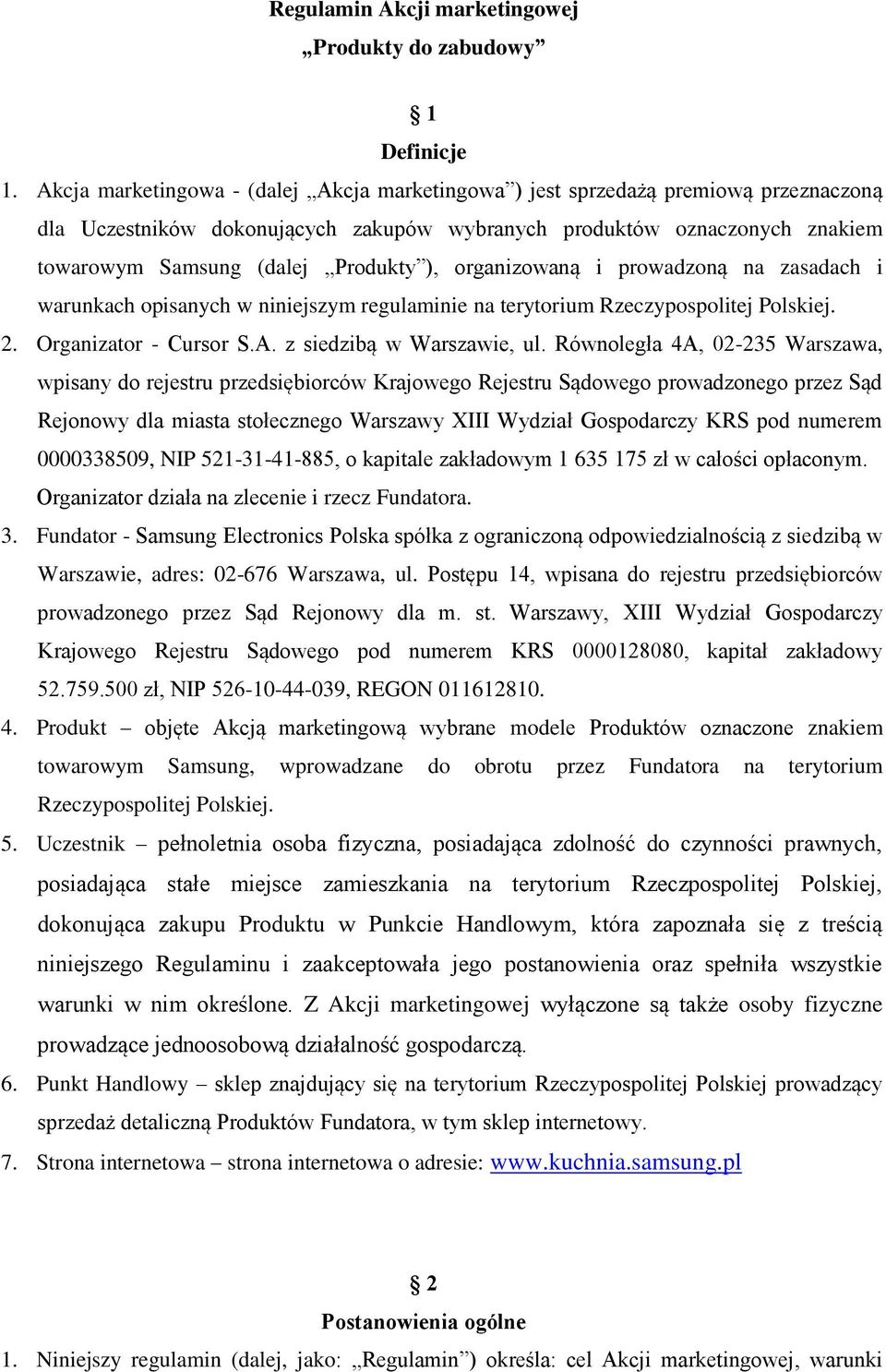 Regulamin Akcji marketingowej
„Produkty do zabudowy”

§ 1
Definicje

1. Akcja marketingowa - (dalej „Akcja marketingowa”) jest sprzedażą premiową przeznaczoną dla Uczestników dokonujących zakupów wybranych produktów oznaczonych znakiem towarowym Samsung (dalej „Produkty”), organizowaną i prowadzoną na zasadach i warunkach opisanych w niniejszym regulaminie na terytorium Rzeczypospolitej Polskiej.
2. Organizator - Cursor S.A. z siedzibą w Warszawie, ul. Równoległa 4A, 02-235 Warszawa, wpisany do rejestru przedsiębiorców Krajowego Rejestru Sądowego prowadzonego przez Sąd Rejonowy dla miasta stołecznego Warszawy XIII Wydział Gospodarczy KRS pod numerem 0000338509, NIP 521-31-41-885, o kapitale zakładowym 1 635 175 zł w całości opłaconym. Organizator działa na zlecenie i rzecz Fundatora.
3. Fundator - Samsung Electronics Polska spółka z ograniczoną odpowiedzialnością z siedzibą w Warszawie, adres: 02-676 Warszawa, ul. Postępu 14, wpisana do rejestru przedsiębiorców prowadzonego przez Sąd Rejonowy dla m. st. Warszawy, XIII Wydział Gospodarczy Krajowego Rejestru Sądowego pod numerem KRS 0000128080, kapitał zakładowy 52.759.500 zł, NIP 526-10-44-039, REGON 011612810.
4. Produkt – objęte Akcją marketingową wybrane modele Produktów oznaczone znakiem towarowym Samsung, wprowadzane do obrotu przez Fundatora na terytorium Rzeczypospolitej Polskiej.
5. Uczestnik – pełnoletnia osoba fizyczna, posiadająca zdolność do czynności prawnych, posiadająca stałe miejsce zamieszkania na terytorium Rzeczpospolitej Polskiej, dokonująca zakupu Produktu w Punkcie Handlowym, która zapoznała się z treścią niniejszego Regulaminu i zaakceptowała jego postanowienia oraz spełniła wszystkie warunki w nim określone. Z Akcji marketingowej wyłączone są także osoby fizyczne prowadzące jednoosobową działalność gospodarczą.
6. Punkt Handlowy – sklep znajdujący się na terytorium Rzeczypospolitej Polskiej prowadzący sprzedaż detaliczną Produktów Fundatora, w tym sklep internetowy.
7. Strona internetowa – strona internetowa o adresie: www.kuchnia.samsung.pl

§ 2
Postanowienia ogólne

1. Niniejszy regulamin (dalej, jako: „Regulamin”) określa: cel Akcji marketingowej, warunki